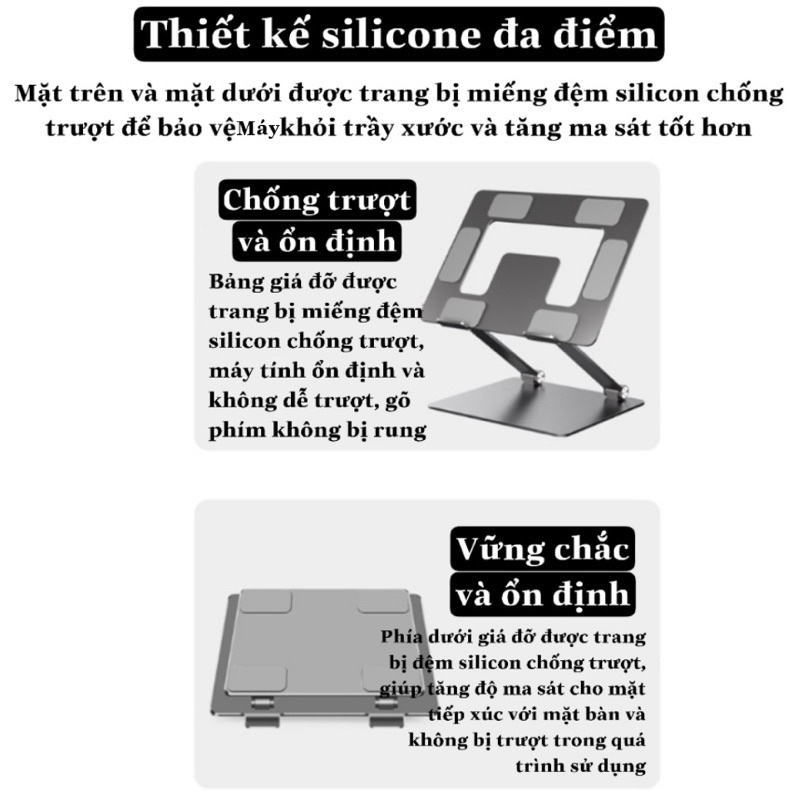 Thiết kế silicone đa điểm

Mặt trên và mặt dưới được trang bị miếng đệm silicon chống trượt để bảo vệMáykhỏi trầy xước và tăng ma sát tốt hơn

Chống trượt và ổn định

Bảng giá đỡ được trang bị miếng đệm silicon chống trượt, máy tính ổn định và không dễ trượt, gõ phím không bị rung

Vững chắc và ổn định

Phía dưới giá đỡ được trang bị đệm silicon chống trượt, giúp tăng độ ma sát cho mặt tiếp xúc với mặt bàn và không bị trượt trong quá trình sử dụng